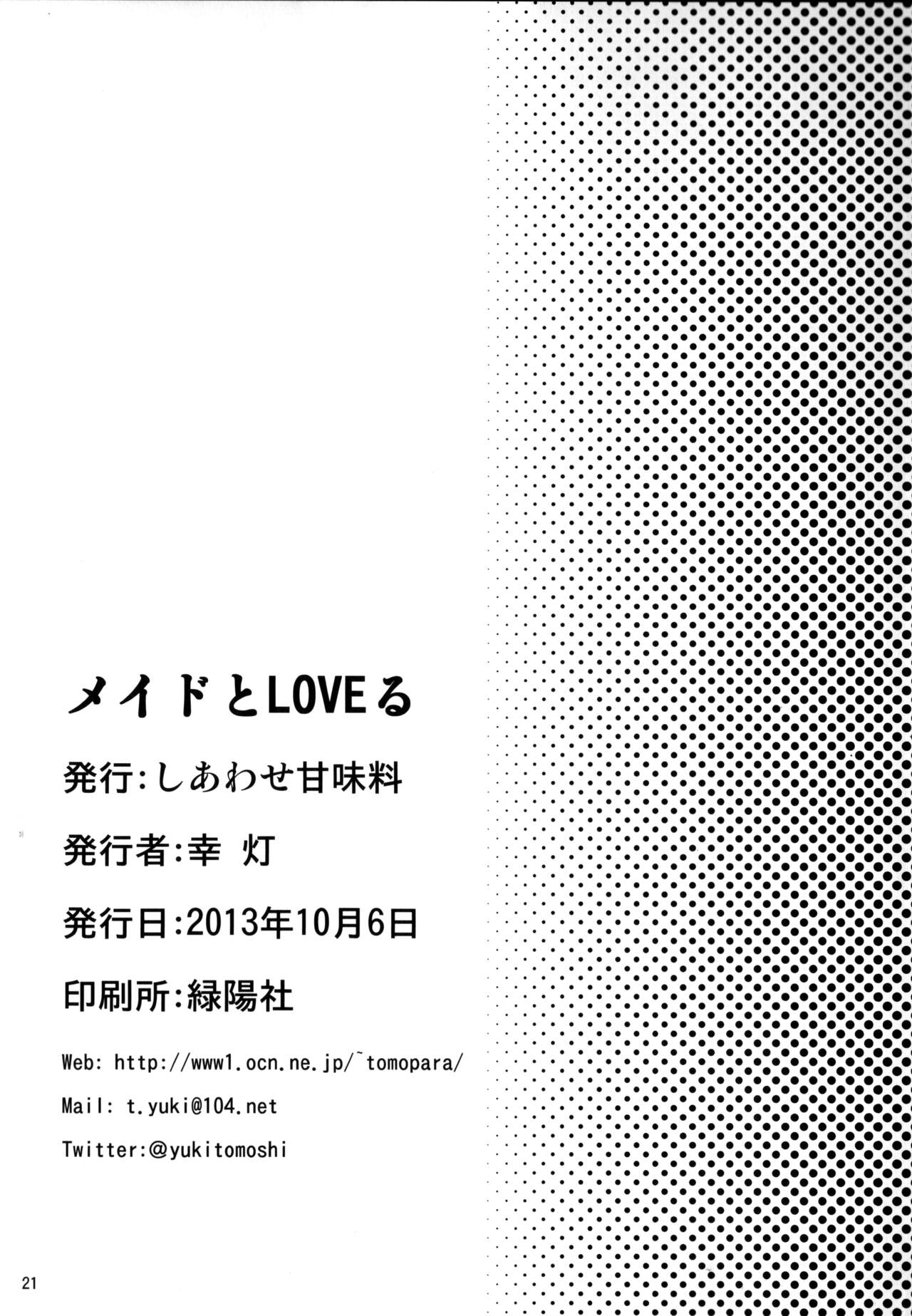 メイドとLOVEる

発行:しあわせ甘味料

発行者:幸 灯

発行日:2013年10月6日

印刷所:緑陽社

Web: http://www1.ocn.ne.jp/~tomopara/

Mail: t.yuki@104.net

Twitter:@yukitomoshi

21